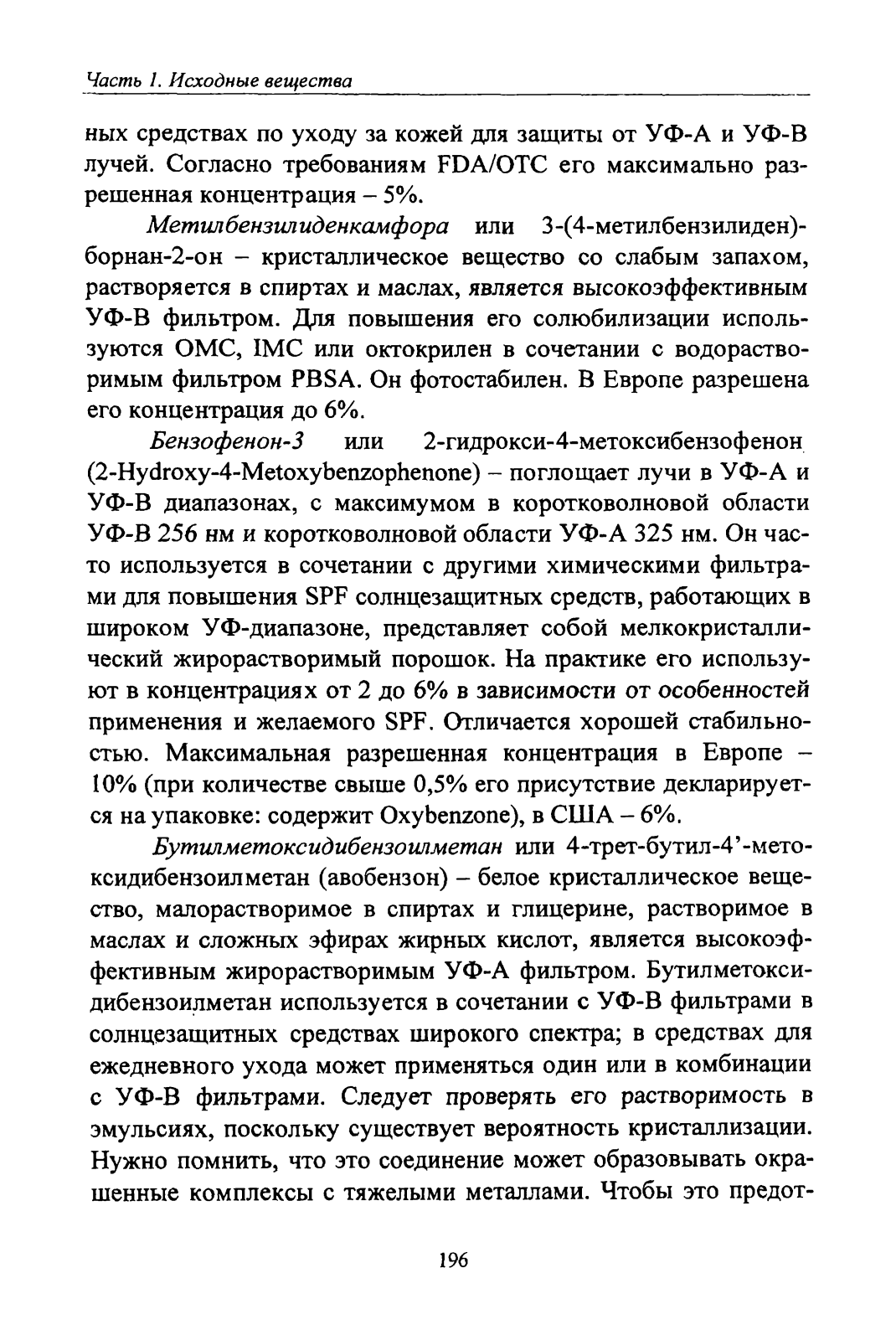 Часть 1. Исходные вещества

ных средствах по уходу за кожей для защиты от УФ-А и УФ-В лучей. Согласно требованиям FDA/OTC его максимально разрешенная концентрация – 5%.

Метилбензилиденкамфора или 3-(4-метилбензилиден)-борнан-2-он – кристаллическое вещество со слабым запахом, растворяется в спиртах и маслах, является высокоэффективным УФ-В фильтром. Для повышения его солюбилизации используются OMC, IMC или октокрилен в сочетании с водорастворимым фильтром PBSA. Он фотостабилен. В Европе разрешена его концентрация до 6%.

Бензофенон-3 или 2-гидрокси-4-метоксибензофенон (2-Hydroxy-4-Metoxybenzophenone) – поглощает лучи в УФ-А и УФ-В диапазонах, с максимумом в коротковолновой области УФ-В 256 нм и коротковолновой области УФ-А 325 нм. Он часто используется в сочетании с другими химическими фильтрами для повышения SPF солнцезащитных средств, работающих в широком УФ-диапазоне, представляет собой мелкокристаллический жирорастворимый порошок. На практике его используют в концентрациях от 2 до 6% в зависимости от особенностей применения и желаемого SPF. Отличается хорошей стабильностью. Максимальная разрешенная концентрация в Европе – 10% (при количестве свыше 0,5% его присутствие декларируется на упаковке: содержит Oxybenzone), в США – 6%.

Бутилметоксидибензоилметан или 4-трет-бутил-4'-метоксидибензоилметан (авобензон) – белое кристаллическое вещество, малорастворимое в спиртах и глицерине, растворимое в маслах и сложных эфирах жирных кислот, является высокоэффективным жирорастворимым УФ-А фильтром. Бутилметоксидибензоилметан используется в сочетании с УФ-В фильтрами в солнцезащитных средствах широкого спектра; в средствах для ежедневного ухода может применяться один или в комбинации с УФ-В фильтрами. Следует проверять его растворимость в эмульсиях, поскольку существует вероятность кристаллизации. Нужно помнить, что это соединение может образовывать окрашенные комплексы с тяжелыми металлами. Чтобы это предот-

196